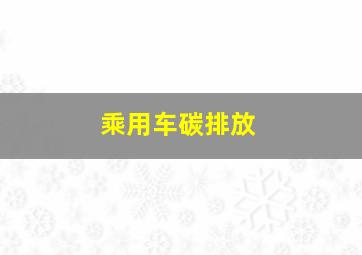 乘用车碳排放